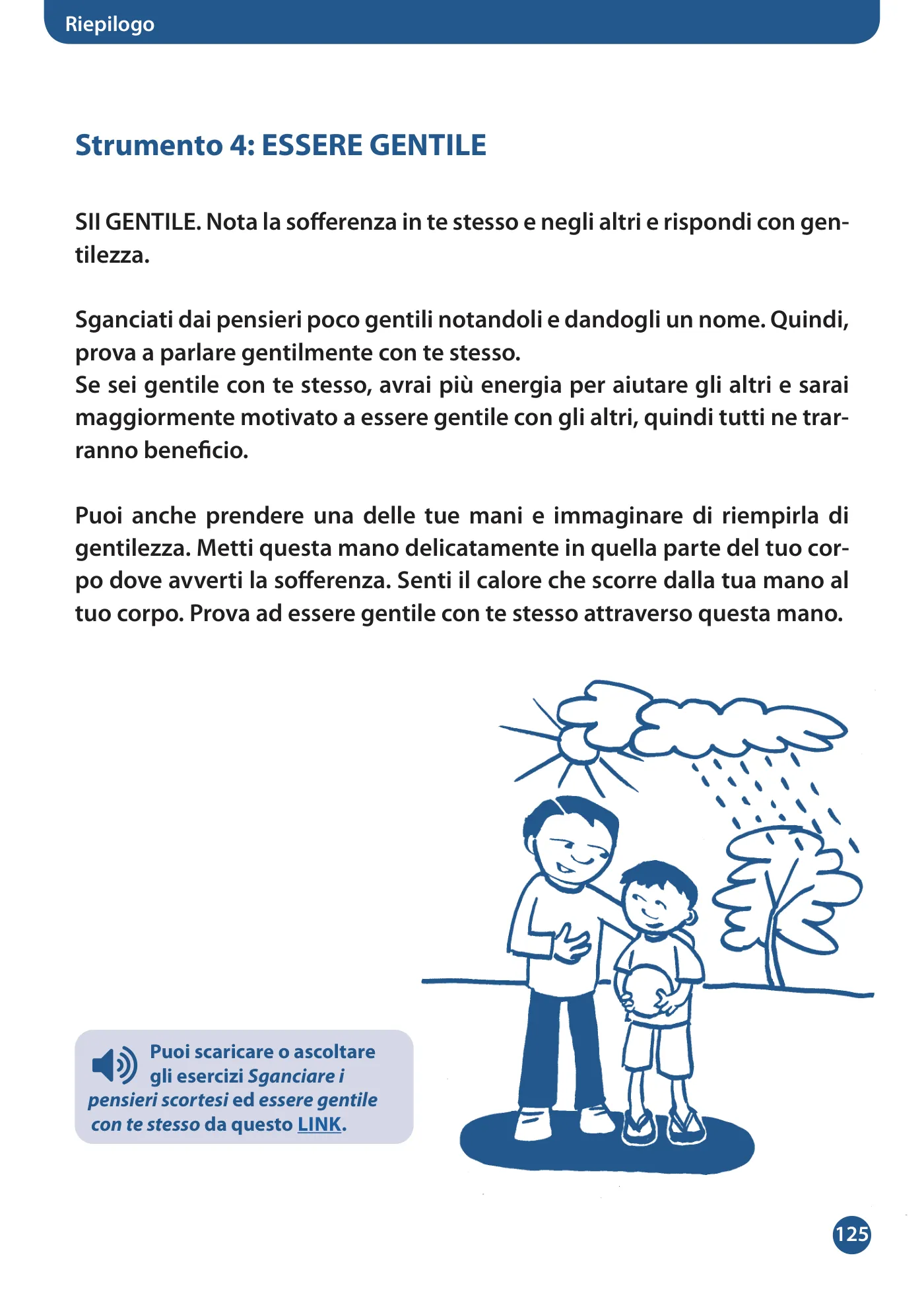 Riepilogo

Strumento 4: ESSERE GENTILE

SII GENTILE. Nota la sofferenza in te stesso e negli altri e rispondi con gentilezza.

Sganciati dai pensieri poco gentili notandoli e dandogli un nome. Quindi, prova a parlare gentilmente con te stesso.
Se sei gentile con te stesso, avrai più energia per aiutare gli altri e sarai maggiormente motivato a essere gentile con gli altri, quindi tutti ne trarranno beneficio.

Puoi anche prendere una delle tue mani e immaginare di riempirla di gentilezza. Metti questa mano delicatamente in quella parte del tuo corpo dove avverti la sofferenza. Senti il calore che scorre dalla tua mano al tuo corpo. Prova ad essere gentile con te stesso attraverso questa mano.

Puoi scaricare o ascoltare gli esercizi Sganciare i pensieri scortesi ed essere gentile con te stesso da questo LINK.

125